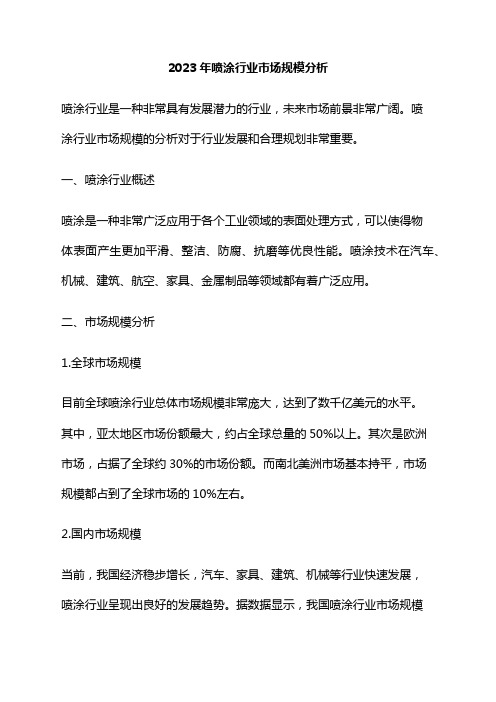 2023 年喷涂行业市场规模分析

喷涂行业是一种非常具有发展潜力的行业，未来市场前景非常广阔。喷涂行业市场规模的分析对于行业发展和合理规划非常重要。

一、喷涂行业概述

喷涂是一种非常广泛应用于各个工业领域的表面处理方式，可以使得物体表面产生更加平滑、整洁、防腐、抗磨等优良性能。喷涂技术在汽车、机械、建筑、航空、家具、金属制品等领域都有着广泛应用。

二、市场规模分析

1.全球市场规模

目前全球喷涂行业总体市场规模非常庞大，达到了数千亿美元的水平。其中，亚太地区市场份额最大，约占全球总量的 50%以上。其次是欧洲市场，占据了全球约 30%的市场份额。而南北美洲市场基本持平，市场规模都占到了全球市场的 10%左右。

2.国内市场规模

当前，我国经济稳步增长，汽车、家具、建筑、机械等行业快速发展，喷涂行业呈现出良好的发展趋势。据数据显示，我国喷涂行业市场规模